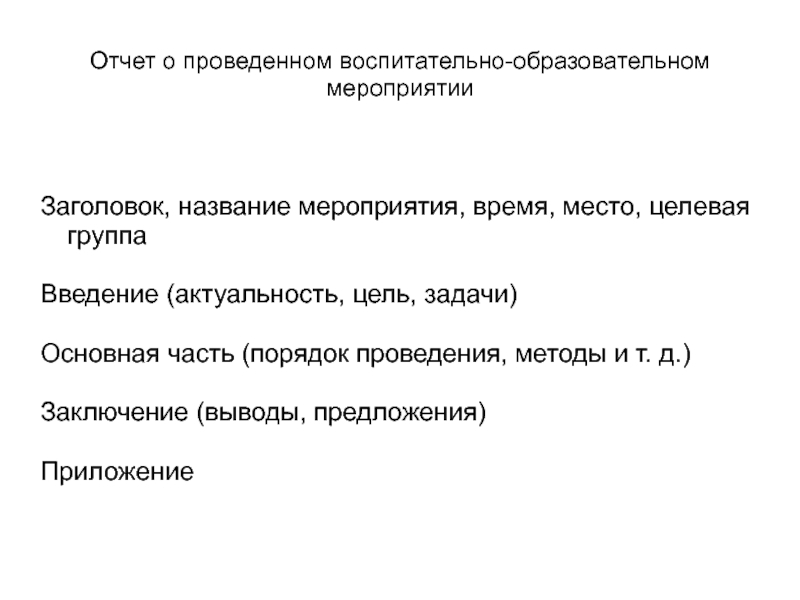 Отчет о проведенном воспитательно-образовательном мероприятии

Заголовок, название мероприятия, время, место, целевая группа

Введение (актуальность, цель, задачи)

Основная часть (порядок проведения, методы и т. д.)

Заключение (выводы, предложения)

Приложение